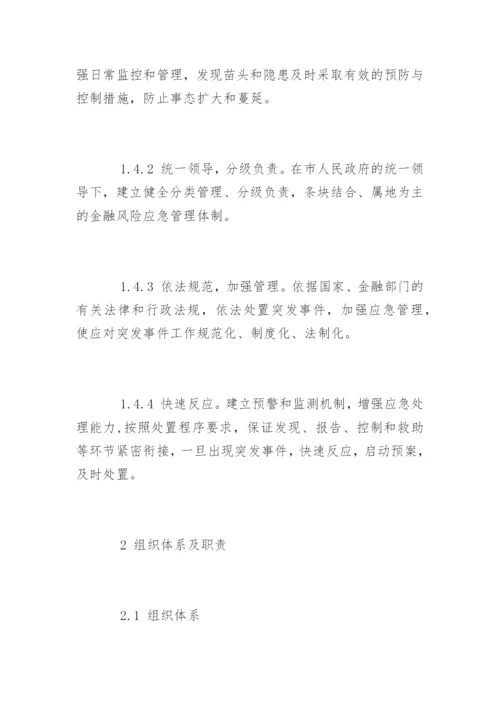 强日常监控和管理，发现苗头和隐患及时采取有效的预防与控制措施，防止事态扩大和蔓延。

1.4.2 统一领导，分级负责。在市人民政府的统一领导下，建立健全分类管理、分级负责，条块结合、属地为主的金融风险应急管理体制。

1.4.3 依法规范，加强管理。依据国家、金融部门的有关法律和行政法规，依法处置突发事件，加强应急管理，使应对突发事件工作规范化、制度化、法制化。

1.4.4 快速反应。建立预警和监测机制，增强应急处理能力，按照处置程序要求，保证发现、报告、控制和救助等环节紧密衔接，一旦出现突发事件，快速反应，启动预案，及时处置。

2 组织体系及职责

2.1 组织体系